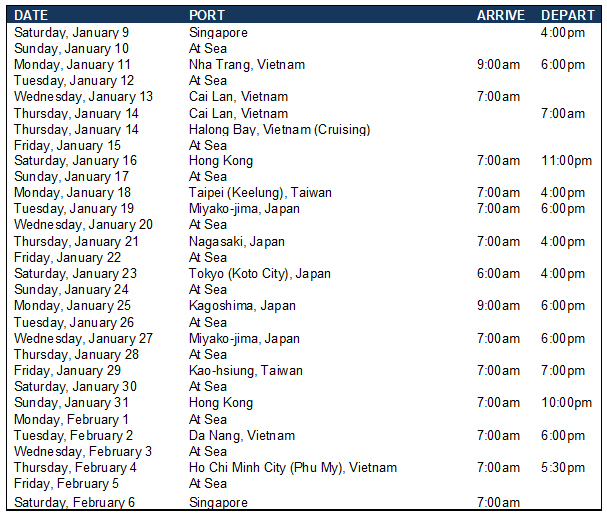 | DATE | PORT | ARRIVE | DEPART |
|---|---|---|---|
| Saturday, January 9 | Singapore | | 4:00pm |
| Sunday, January 10 | At Sea | | |
| Monday, January 11 | Nha Trang, Vietnam | 9:00am | 6:00pm |
| Tuesday, January 12 | At Sea | | |
| Wednesday, January 13 | Cai Lan, Vietnam | 7:00am | |
| Thursday, January 14 | Cai Lan, Vietnam | | 7:00am |
| Thursday, January 14 | Halong Bay, Vietnam (Cruising) | | |
| Friday, January 15 | At Sea | | |
| Saturday, January 16 | Hong Kong | 7:00am | 11:00pm |
| Sunday, January 17 | At Sea | | |
| Monday, January 18 | Taipei (Keelung), Taiwan | 7:00am | 4:00pm |
| Tuesday, January 19 | Miyako-jima, Japan | 7:00am | 6:00pm |
| Wednesday, January 20 | At Sea | | |
| Thursday, January 21 | Nagasaki, Japan | 7:00am | 4:00pm |
| Friday, January 22 | At Sea | | |
| Saturday, January 23 | Tokyo (Koto City), Japan | 6:00am | 4:00pm |
| Sunday, January 24 | At Sea | | |
| Monday, January 25 | Kagoshima, Japan | 9:00am | 6:00pm |
| Tuesday, January 26 | At Sea | | |
| Wednesday, January 27 | Miyako-jima, Japan | 7:00am | 6:00pm |
| Thursday, January 28 | At Sea | | |
| Friday, January 29 | Kao-hsiung, Taiwan | 7:00am | 7:00pm |
| Saturday, January 30 | At Sea | | |
| Sunday, January 31 | Hong Kong | 7:00am | 10:00pm |
| Monday, February 1 | At Sea | | |
| Tuesday, February 2 | Da Nang, Vietnam | 7:00am | 6:00pm |
| Wednesday, February 3 | At Sea | | |
| Thursday, February 4 | Ho Chi Minh City (Phu My), Vietnam | 7:00am | 5:30pm |
| Friday, February 5 | At Sea | | |
| Saturday, February 6 | Singapore | 7:00am | |